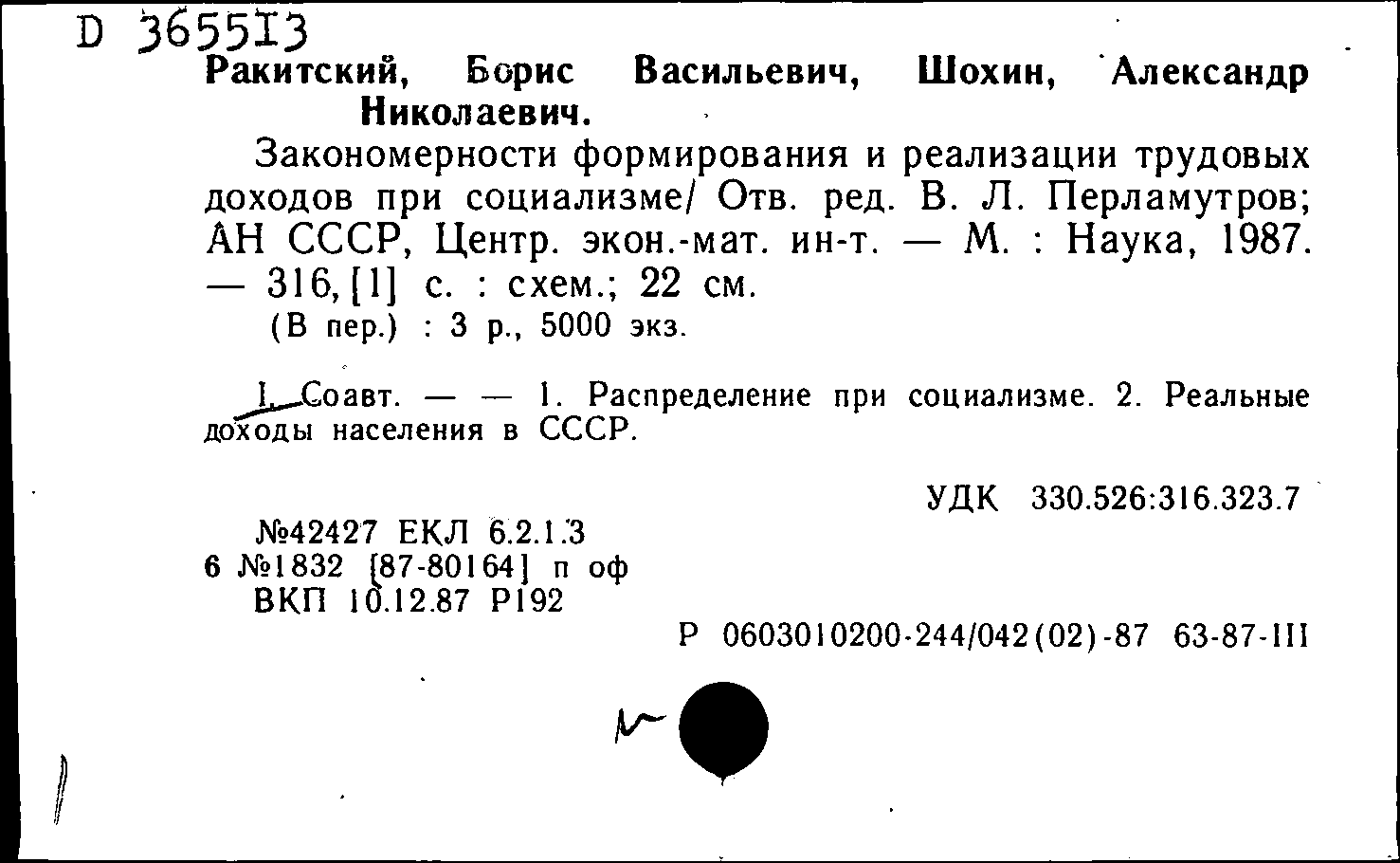 D 365513
Ракитский, Борис Васильевич, Шохин, Александр Николаевич.

Закономерности формирования и реализации трудовых доходов при социализме/ Отв. ред. В. Л. Перламутров; АН СССР, Центр. экон.-мат. ин-т. — М. : Наука, 1987. — 316, [1] с. : схем.; 22 см.
(В пер.) : 3 р., 5000 экз.

I. Соавт. — — 1. Распределение при социализме. 2. Реальные доходы населения в СССР.

УДК 330.526:316.323.7

№42427 ЕКЛ 6.2.1.3
6 №1832 [87-80164] п оф
ВКП 10.12.87 Р192

Р 0603010200-244/042(02)-87 63-87-III